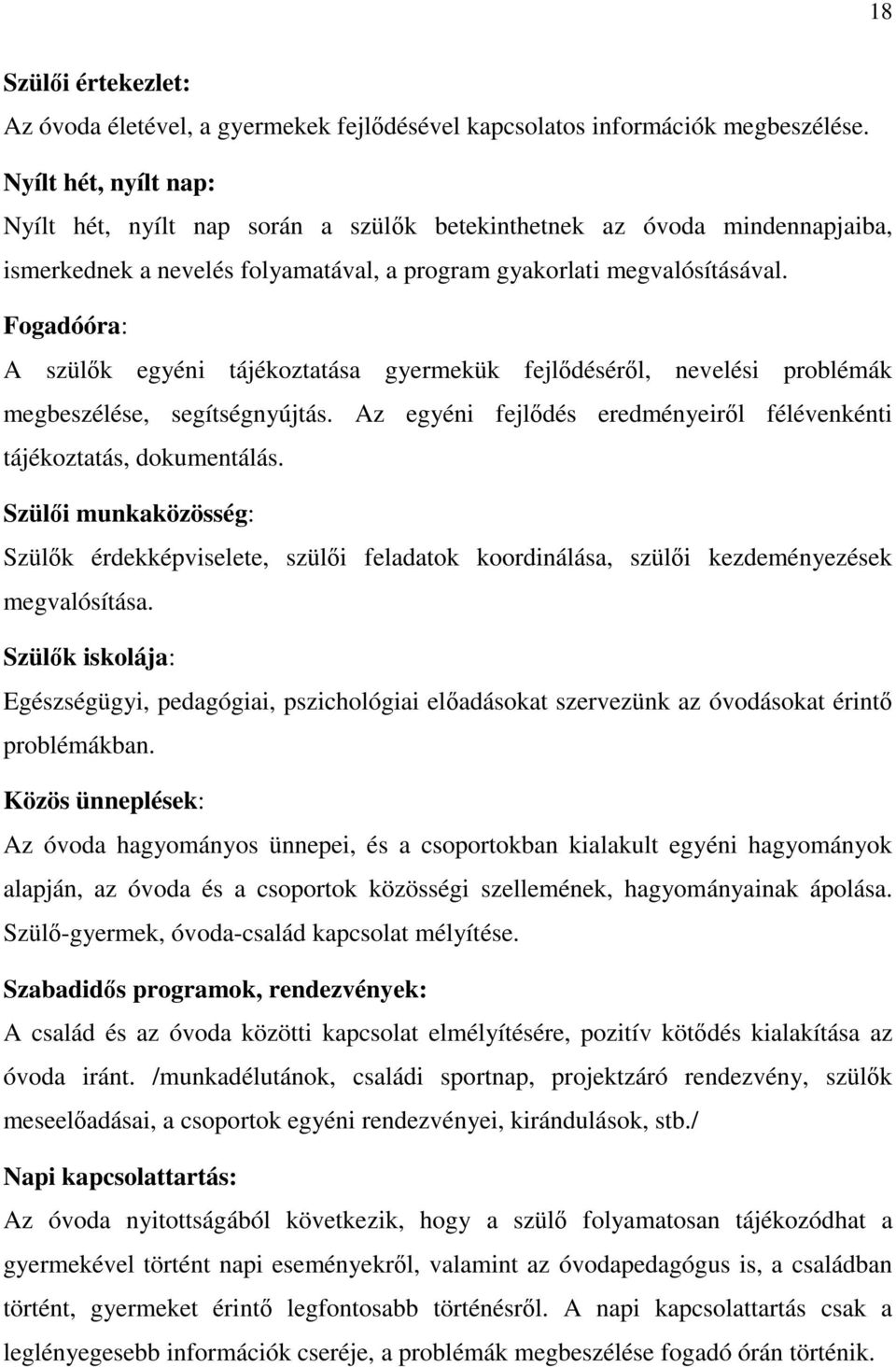 18

Szülői értekezlet:

Az óvoda életével, a gyermekek fejlődésével kapcsolatos információk megbeszélése.

Nyílt hét, nyílt nap:

Nyílt hét, nyílt nap során a szülők betekinthetnek az óvoda mindennapjaiba, ismerkednek a nevelés folyamatával, a program gyakorlati megvalósításával.

Fogadóóra:

A szülők egyéni tájékoztatása gyermekük fejlődéséről, nevelési problémák megbeszélése, segítségnyújtás. Az egyéni fejlődés eredményeiről félévenkénti tájékoztatás, dokumentálás.

Szülői munkaközösség:

Szülők érdekképviselete, szülői feladatok koordinálása, szülői kezdeményezések megvalósítása.

Szülők iskolája:

Egészségügyi, pedagógiai, pszichológiai előadásokat szervezünk az óvodásokat érintő problémákban.

Közös ünneplések:

Az óvoda hagyományos ünnepei, és a csoportokban kialakult egyéni hagyományok alapján, az óvoda és a csoportok közösségi szellemének, hagyományainak ápolása. Szülő-gyermek, óvoda-család kapcsolat mélyítése.

Szabadidős programok, rendezvények:

A család és az óvoda közötti kapcsolat elmélyítésére, pozitív kötődés kialakítása az óvoda iránt. /munkadélutánok, családi sportnap, projektzáró rendezvény, szülők meseelőadásai, a csoportok egyéni rendezvényei, kirándulások, stb./

Napi kapcsolattartás:

Az óvoda nyitottságából következik, hogy a szülő folyamatosan tájékozódhat a gyermekével történt napi eseményekről, valamint az óvodapedagógus is, a családban történt, gyermeket érintő legfontosabb történésről. A napi kapcsolattartás csak a leglényegesebb információk cseréje, a problémák megbeszélése fogadó órán történik.